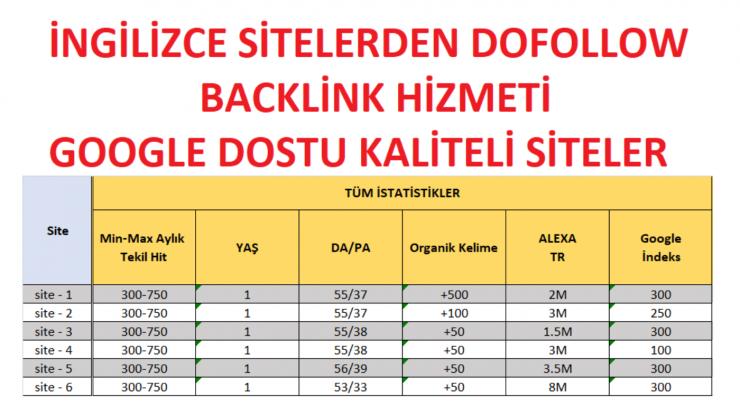 İNGİLİZCE SİTELERDEN DOFOLLOW BACKLİNK HİZMETİ
GOOGLE DOSTU KALİTELİ SİTELER

| Site | TÜM İSTATİSTİKLER | | | | | |
|---|---|---|---|---|---|---|
| | Min-Max Aylık Tekil Hit | YAŞ | DA/PA | Organik Kelime | ALEXA TR | Google İndeks |
| site - 1 | 300-750 | 1 | 55/37 | +500 | 2M | 300 |
| site - 2 | 300-750 | 1 | 55/37 | +100 | 3M | 250 |
| site - 3 | 300-750 | 1 | 55/38 | +50 | 1.5M | 300 |
| site - 4 | 300-750 | 1 | 55/38 | +50 | 3M | 100 |
| site - 5 | 300-750 | 1 | 56/39 | +50 | 3.5M | 300 |
| site - 6 | 300-750 | 1 | 53/33 | +50 | 8M | 300 |